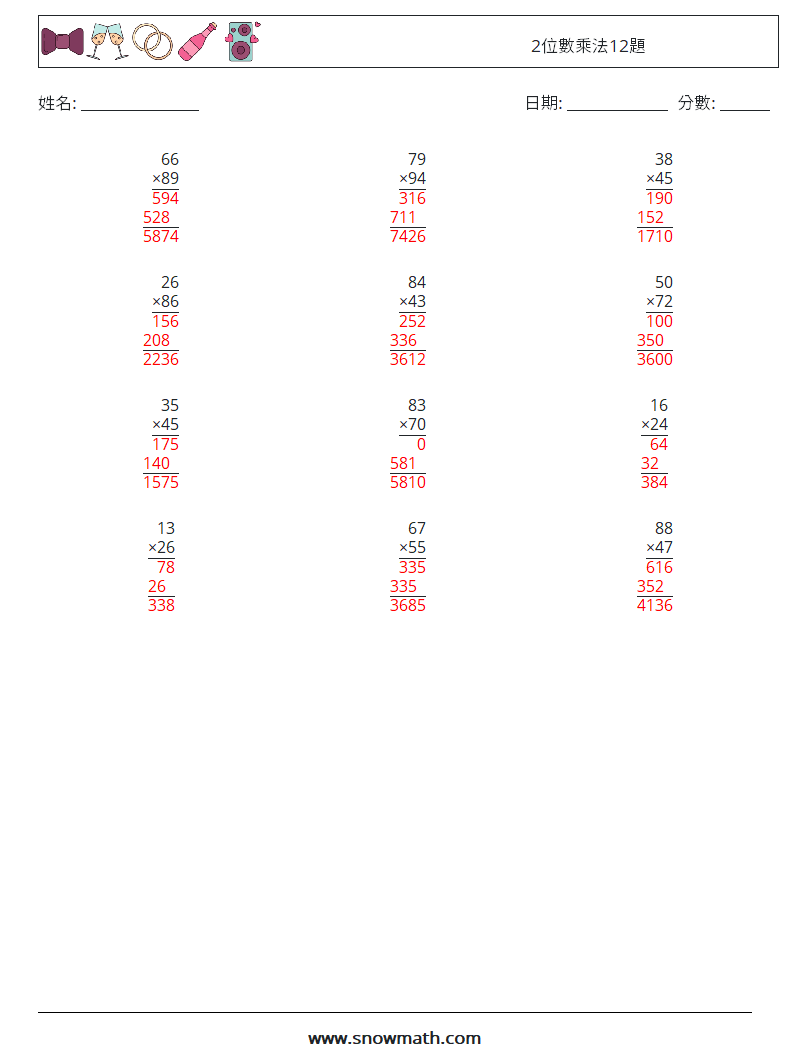 2位數乘法12題

姓名: ______________

日期: ____________ 分數: ______

66
×89
594
528
5874

79
×94
316
711
7426

38
×45
190
152
1710

26
×86
156
208
2236

84
×43
252
336
3612

50
×72
100
350
3600

35
×45
175
140
1575

83
×70
0
581
5810

16
×24
64
32
384

13
×26
78
26
338

67
×55
335
335
3685

88
×47
616
352
4136

www.snowmath.com